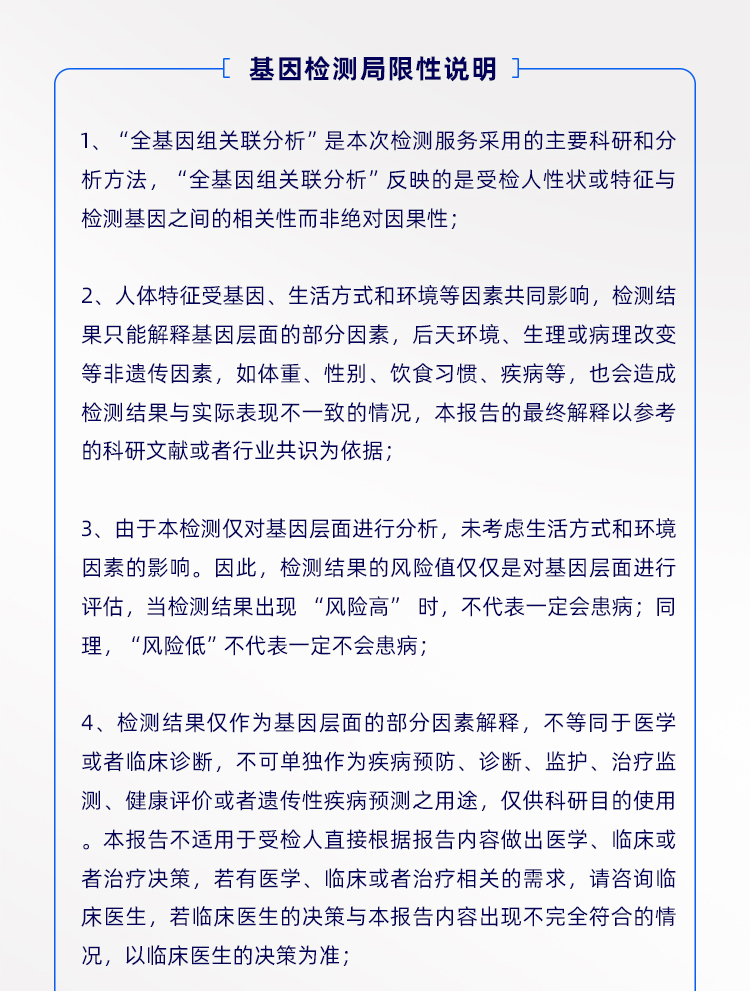 基因检测局限性说明

1、“全基因组关联分析”是本次检测服务采用的主要科研和分析方法，“全基因组关联分析”反映的是受检人性状或特征与检测基因之间的相关性而非绝对因果性；

2、人体特征受基因、生活方式和环境等因素共同影响，检测结果只能解释基因层面的部分因素，后天环境、生理或病理改变等非遗传因素，如体重、性别、饮食习惯、疾病等，也会造成检测结果与实际表现不一致的情况，本报告的最终解释以参考的科研文献或者行业共识为依据；

3、由于本检测仅对基因层面进行分析，未考虑生活方式和环境因素的影响。因此，检测结果的风险值仅仅是对基因层面进行评估，当检测结果出现 “风险高” 时，不代表一定会患病；同理，“风险低”不代表一定不会患病；

4、检测结果仅作为基因层面的部分因素解释，不等同于医学或者临床诊断，不可单独作为疾病预防、诊断、监护、治疗监测、健康评价或者遗传性疾病预测之用途，仅供科研目的使用。本报告不适用于受检人直接根据报告内容做出医学、临床或者治疗决策，若有医学、临床或者治疗相关的需求，请咨询临床医生，若临床医生的决策与本报告内容出现不完全符合的情况，以临床医生的决策为准；